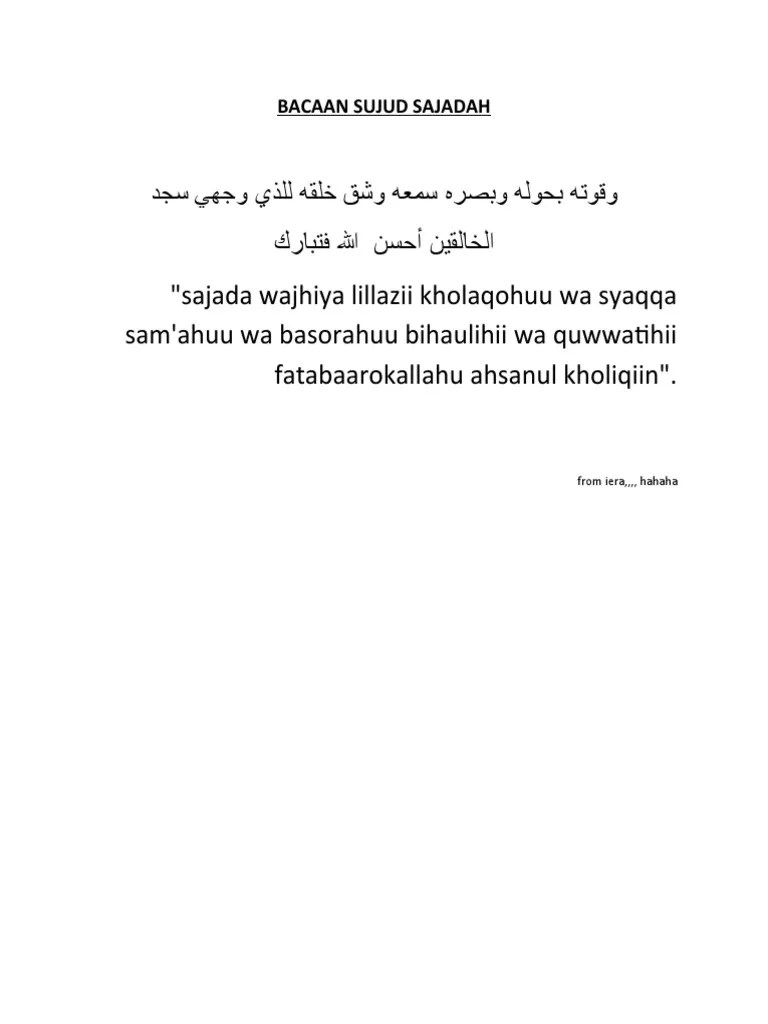 BACAAN SUJUD SAJADAH

سجد وجهي للذي خلقه وشق سمعه وبصره بحوله وقوته فتبارك الله أحسن الخالقين

"sajada wajhiya lillazii kholaqohuu wa syaqqa sam'ahuu wa basorahuu bihaulihii wa quwwatihii fatabaarokallahu ahsanul kholiqiin".

from iera,,,, hahaha